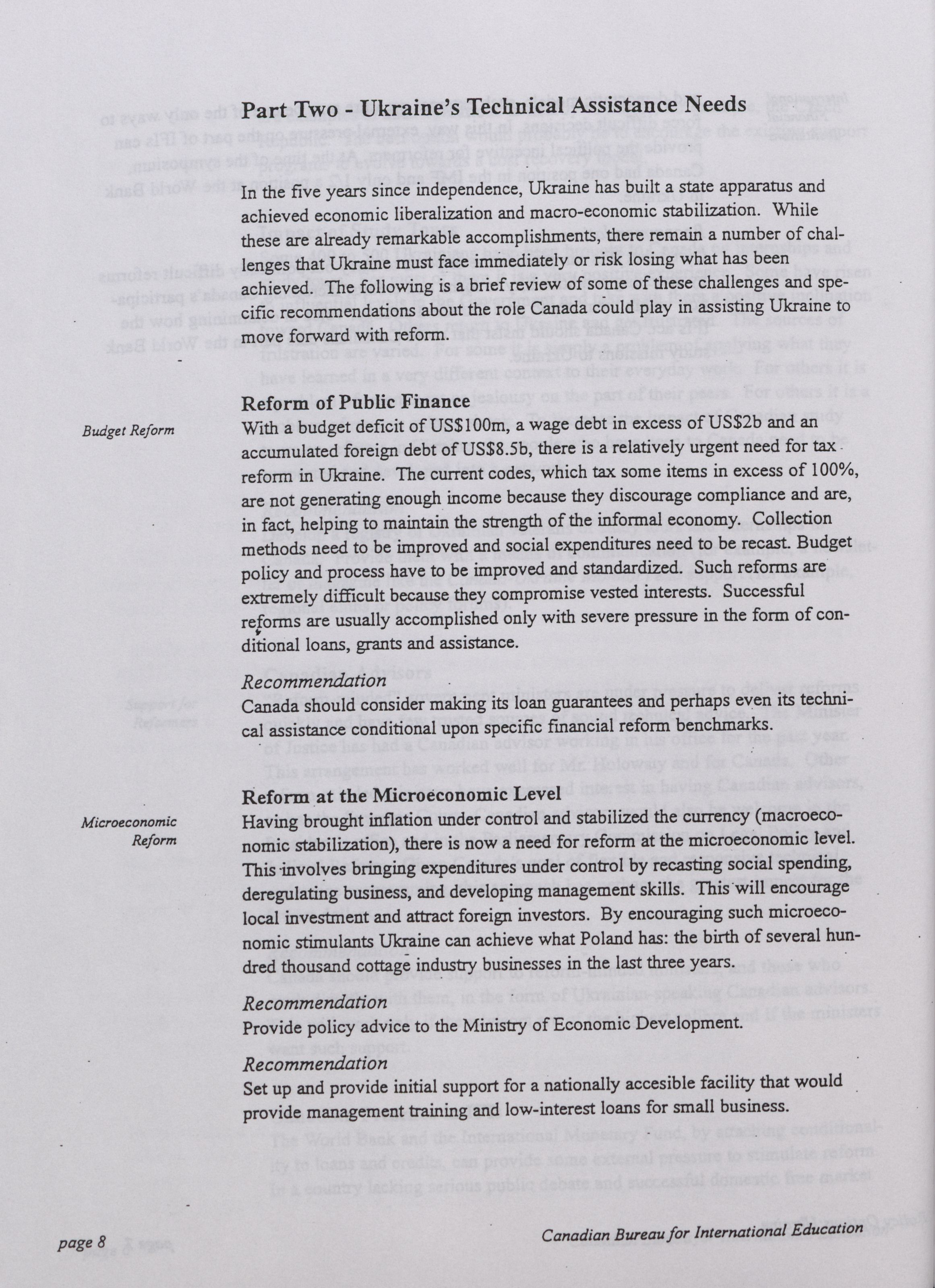 Part Two - Ukraine's Technical Assistance Needs

In the five years since independence, Ukraine has built a state apparatus and achieved economic liberalization and macro-economic stabilization. While these are already remarkable accomplishments, there remain a number of challenges that Ukraine must face immediately or risk losing what has been achieved. The following is a brief review of some of these challenges and specific recommendations about the role Canada could play in assisting Ukraine to move forward with reform.

Reform of Public Finance

Budget Reform

With a budget deficit of US$100m, a wage debt in excess of US$2b and an accumulated foreign debt of US$8.5b, there is a relatively urgent need for tax reform in Ukraine. The current codes, which tax some items in excess of 100%, are not generating enough income because they discourage compliance and are, in fact, helping to maintain the strength of the informal economy. Collection methods need to be improved and social expenditures need to be recast. Budget policy and process have to be improved and standardized. Such reforms are extremely difficult because they compromise vested interests. Successful reforms are usually accomplished only with severe pressure in the form of conditional loans, grants and assistance.

Recommendation
Canada should consider making its loan guarantees and perhaps even its technical assistance conditional upon specific financial reform benchmarks.

Reform at the Microeconomic Level

Microeconomic Reform

Having brought inflation under control and stabilized the currency (macroeconomic stabilization), there is now a need for reform at the microeconomic level. This involves bringing expenditures under control by recasting social spending, deregulating business, and developing management skills. This will encourage local investment and attract foreign investors. By encouraging such microeconomic stimulants Ukraine can achieve what Poland has: the birth of several hundred thousand cottage industry businesses in the last three years.

Recommendation
Provide policy advice to the Ministry of Economic Development.

Recommendation
Set up and provide initial support for a nationally accesible facility that would provide management training and low-interest loans for small business.

page 8

Canadian Bureau for International Education